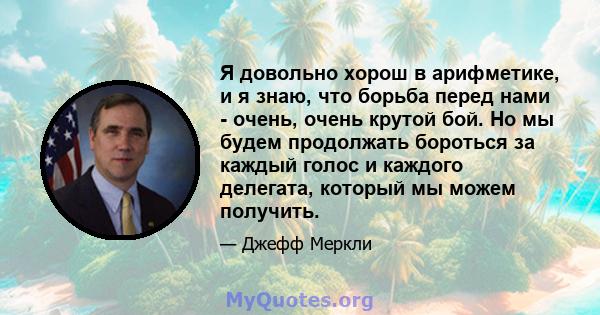 Я довольно хорош в арифметике, и я знаю, что борьба перед нами - очень, очень крутой бой. Но мы будем продолжать бороться за каждый голос и каждого делегата, который мы можем получить.

— Джефф Меркли

MyQuotes.org